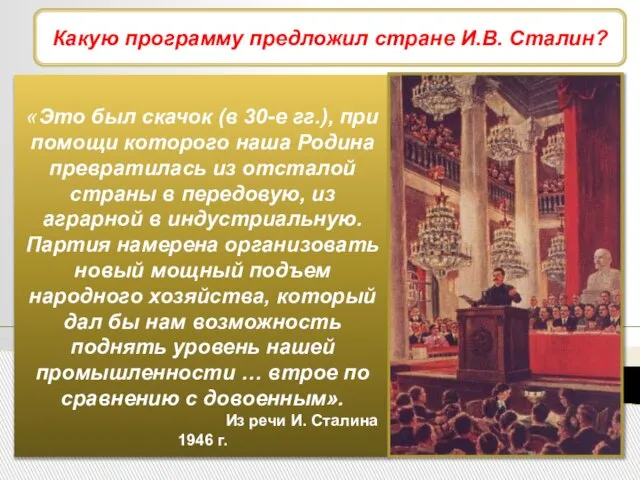 Какую программу предложил стране И.В. Сталин?

«Это был скачок (в 30-е гг.), при помощи которого наша Родина превратилась из отсталой страны в передовую, из аграрной в индустриальную. Партия намерена организовать новый мощный подъем народного хозяйства, который дал бы нам возможность поднять уровень нашей промышленности … втрое по сравнению с довоенным».

Из речи И. Сталина
1946 г.